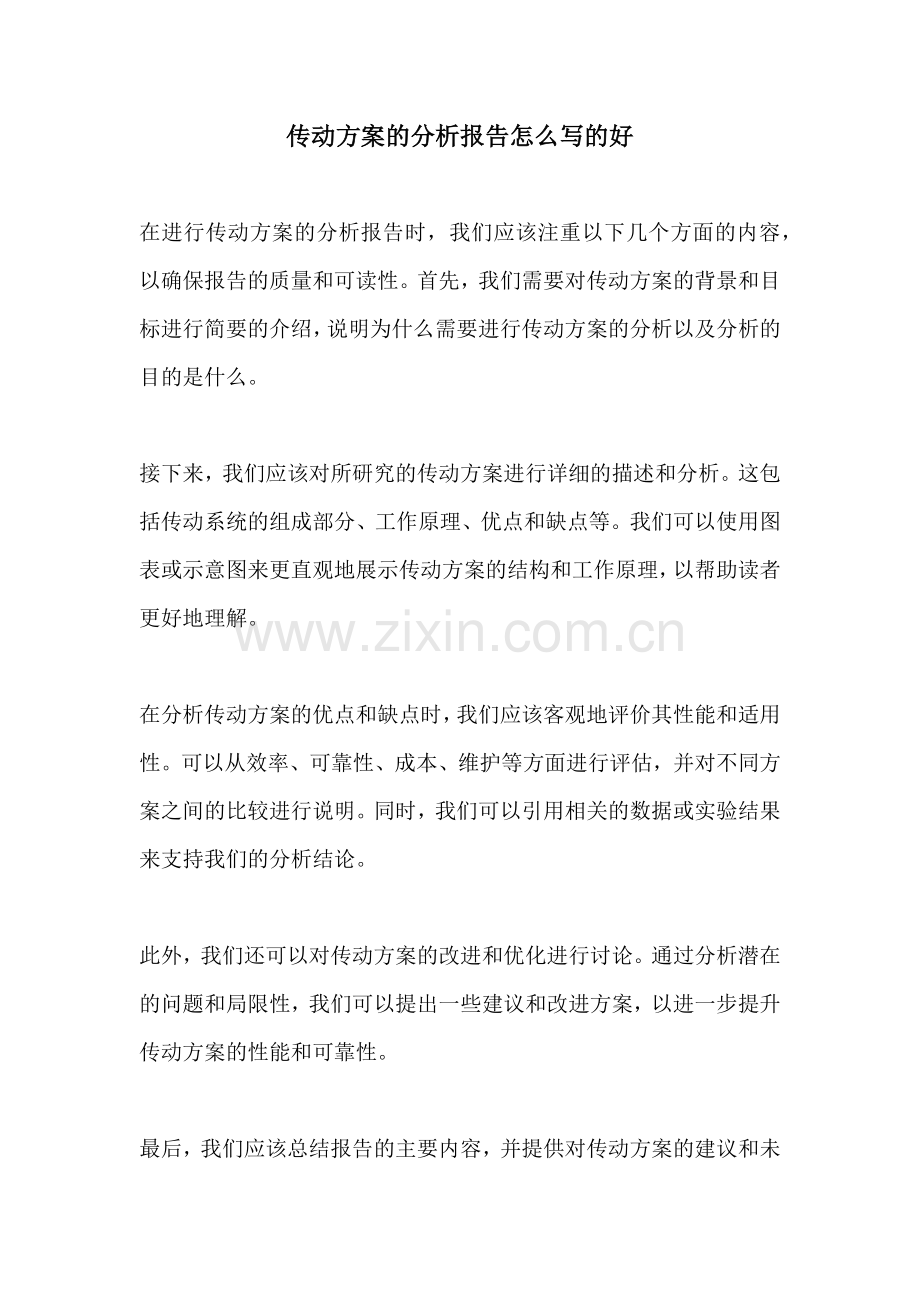 传动方案的分析报告怎么写的好

在进行传动方案的分析报告时，我们应该注重以下几个方面的内容，以确保报告的质量和可读性。首先，我们需要对传动方案的背景和目标进行简要的介绍，说明为什么需要进行传动方案的分析以及分析的目的是什么。

接下来，我们应该对所研究的传动方案进行详细的描述和分析。这包括传动系统的组成部分、工作原理、优点和缺点等。我们可以使用图表或示意图来更直观地展示传动方案的结构和工作原理，以帮助读者更好地理解。

www.zixin.com.cn

在分析传动方案的优点和缺点时，我们应该客观地评价其性能和适用性。可以从效率、可靠性、成本、维护等方面进行评估，并对不同方案之间的比较进行说明。同时，我们可以引用相关的数据或实验结果来支持我们的分析结论。

此外，我们还可以对传动方案的改进和优化进行讨论。通过分析潜在的问题和局限性，我们可以提出一些建议和改进方案，以进一步提升传动方案的性能和可靠性。

最后，我们应该总结报告的主要内容，并提供对传动方案的建议和未